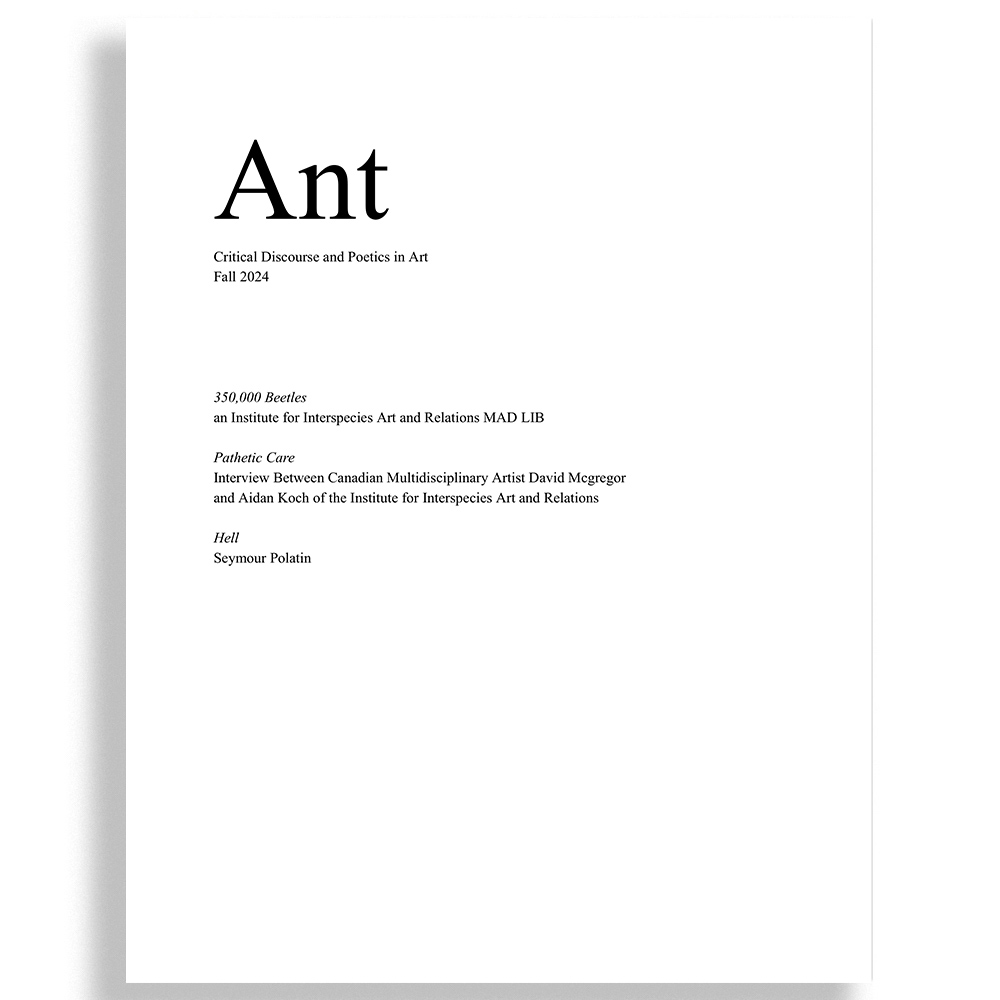 Ant

Critical Discourse and Poetics in Art
Fall 2024

350,000 Beetles
an Institute for Interspecies Art and Relations MAD LIB

Pathetic Care
Interview Between Canadian Multidisciplinary Artist David Mcgregor and Aidan Koch of the Institute for Interspecies Art and Relations

Hell
Seymour Polatin